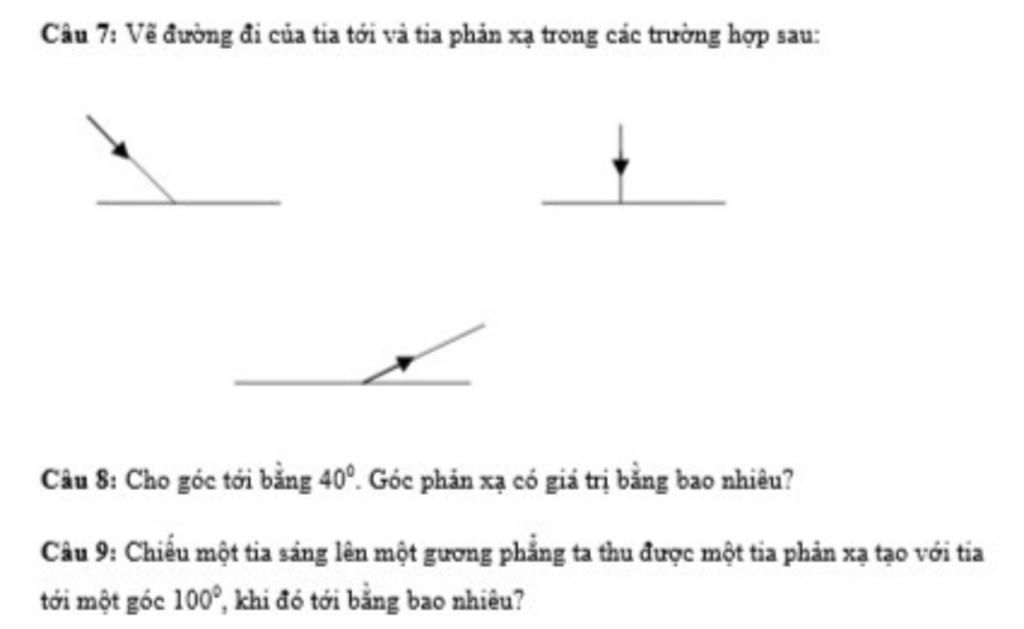 Câu 7: Vẽ đường đi của tia tới và tia phản xạ trong các trường hợp sau:

Câu 8: Cho góc tới bằng $40^0$. Góc phản xạ có giá trị bằng bao nhiêu?

Câu 9: Chiếu một tia sáng lên một gương phẳng ta thu được một tia phản xạ tạo với tia tới một góc $100^0$, khi đó tới bằng bao nhiêu?